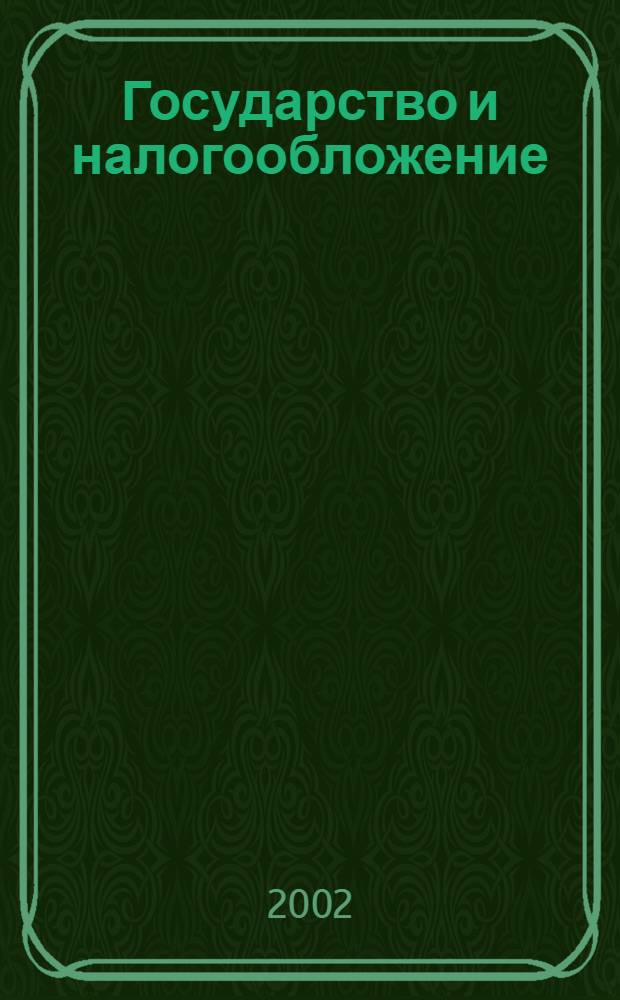 Государство и налогообложение

2002